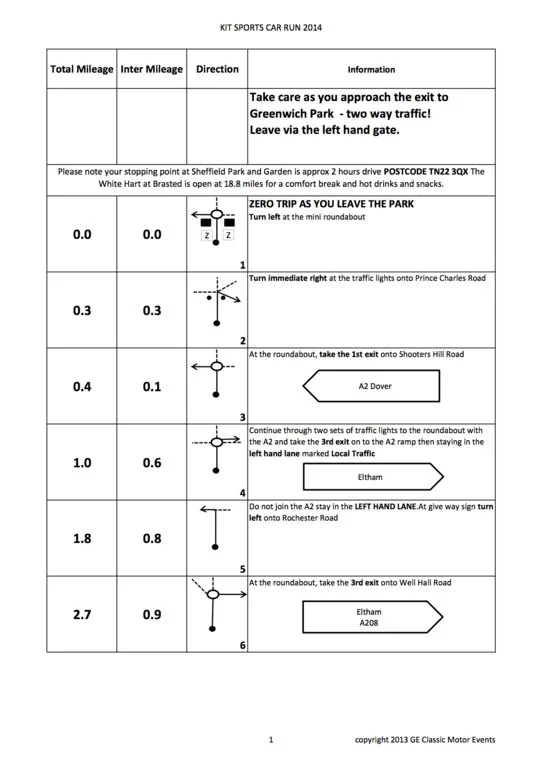 KIT SPORTS CAR RUN 2014

| Total Mileage | Inter Mileage | Direction | Information |
|---|---|---|---|
| | | | Take care as you approach the exit to Greenwich Park - two way traffic! Leave via the left hand gate. |
| Please note your stopping point at Sheffield Park and Garden is approx 2 hours drive POSTCODE TN22 3QX The White Hart at Brasted is open at 18.8 miles for a comfort break and hot drinks and snacks. | | | |
| 0.0 | 0.0 | Z Z 1 | ZERO TRIP AS YOU LEAVE THE PARK Turn left at the mini roundabout |
| 0.3 | 0.3 | 2 | Turn immediate right at the traffic lights onto Prince Charles Road |
| 0.4 | 0.1 | 3 | At the roundabout, take the 1st exit onto Shooters Hill Road A2 Dover |
| 1.0 | 0.6 | 4 | Continue through two sets of traffic lights to the roundabout with the A2 and take the 3rd exit on to the A2 ramp then staying in the left hand lane marked Local Traffic Eltham |
| 1.8 | 0.8 | 5 | Do not join the A2 stay in the LEFT HAND LANE.At give way sign turn left onto Rochester Road |
| 2.7 | 0.9 | 6 | At the roundabout, take the 3rd exit onto Well Hall Road Eltham A208 |

1 copyright 2013 GE Classic Motor Events